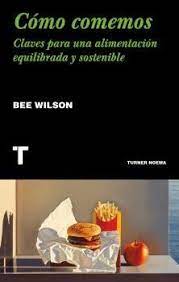 Cómo comemos
Claves para una alimentación equilibrada y sostenible

BEE WILSON

T

TURNER NOEMA